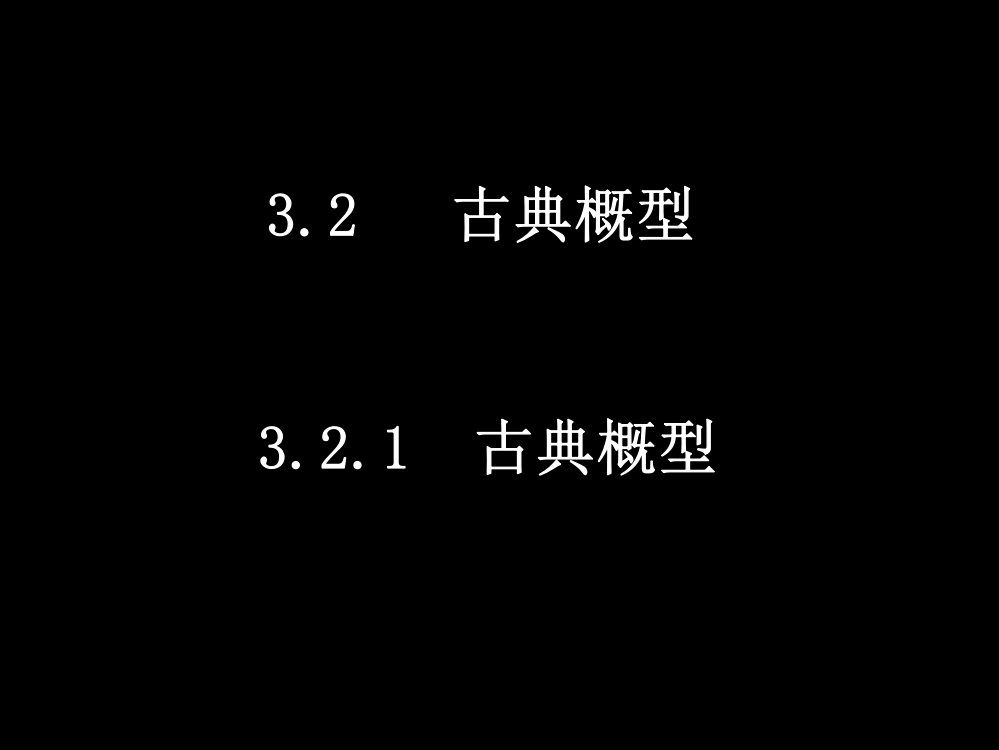 3.2　古典概型

3.2.1　古典概型